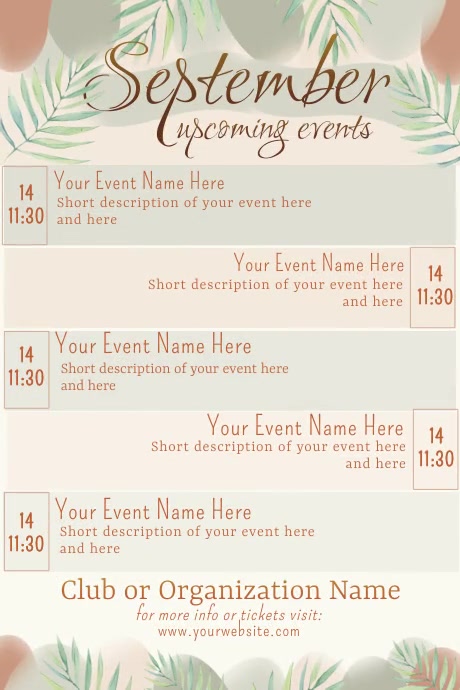 September
upcoming events

14
11:30
Your Event Name Here
Short description of your event here and here

Your Event Name Here
Short description of your event here and here
14
11:30

14
11:30
Your Event Name Here
Short description of your event here and here

Your Event Name Here
Short description of your event here and here
14
11:30

14
11:30
Your Event Name Here
Short description of your event here and here

Club or Organization Name
for more info or tickets visit:
www.yourwebsite.com